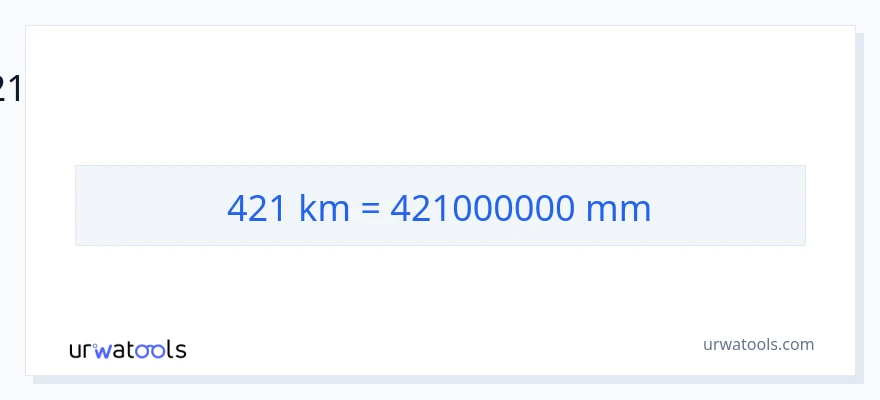 21

421 km = 421000000 mm

urwatools

urwatools.com